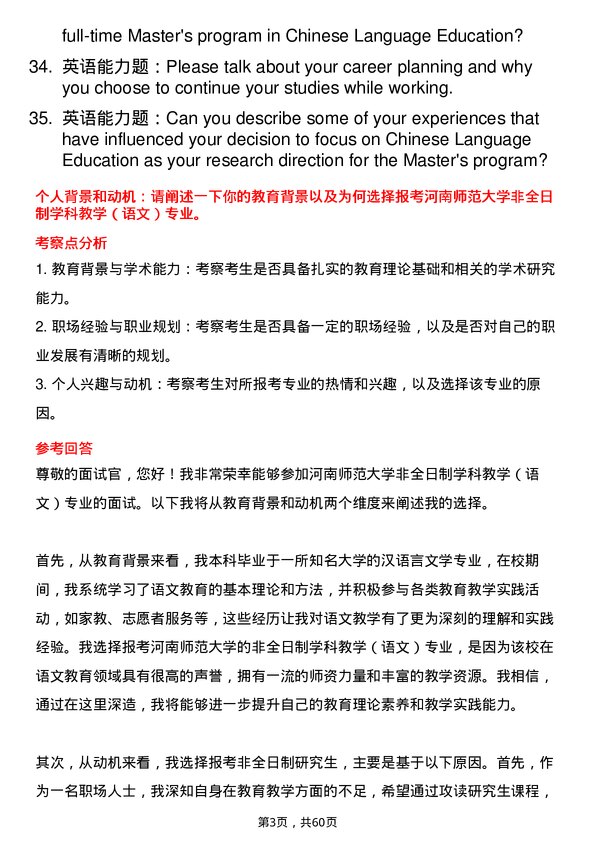 full-time Master's program in Chinese Language Education?

34. 英语能力题：Please talk about your career planning and why you choose to continue your studies while working.

35. 英语能力题：Can you describe some of your experiences that have influenced your decision to focus on Chinese Language Education as your research direction for the Master's program?

个人背景和动机：请阐述一下你的教育背景以及为何选择报考河南师范大学非全日制学科教学（语文）专业。

考察点分析

1. 教育背景与学术能力：考察考生是否具备扎实的教育理论基础和相关的学术研究能力。

2. 职场经验与职业规划：考察考生是否具备一定的职场经验，以及是否对自己的职业发展有清晰的规划。

3. 个人兴趣与动机：考察考生对所报考专业的热情和兴趣，以及选择该专业的原因。

参考回答

尊敬的面试官，您好！我非常荣幸能够参加河南师范大学非全日制学科教学（语文）专业的面试。以下我将从教育背景和动机两个维度来阐述我的选择。

首先，从教育背景来看，我本科毕业于一所知名大学的汉语言文学专业，在校期间，我系统学习了语文教育的基本理论和方法，并积极参与各类教育教学实践活动，如家教、志愿者服务等，这些经历让我对语文教学有了更为深刻的理解和实践经验。我选择报考河南师范大学的非全日制学科教学（语文）专业，是因为该校在语文教育领域具有很高的声誉，拥有一流的师资力量和丰富的教学资源。我相信，通过在这里深造，我将能够进一步提升自己的教育理论素养和教学实践能力。

其次，从动机来看，我选择报考非全日制研究生，主要是基于以下原因。首先，作为一名职场人士，我深知自身在教育教学方面的不足，希望通过攻读研究生课程，

第3页，共60页